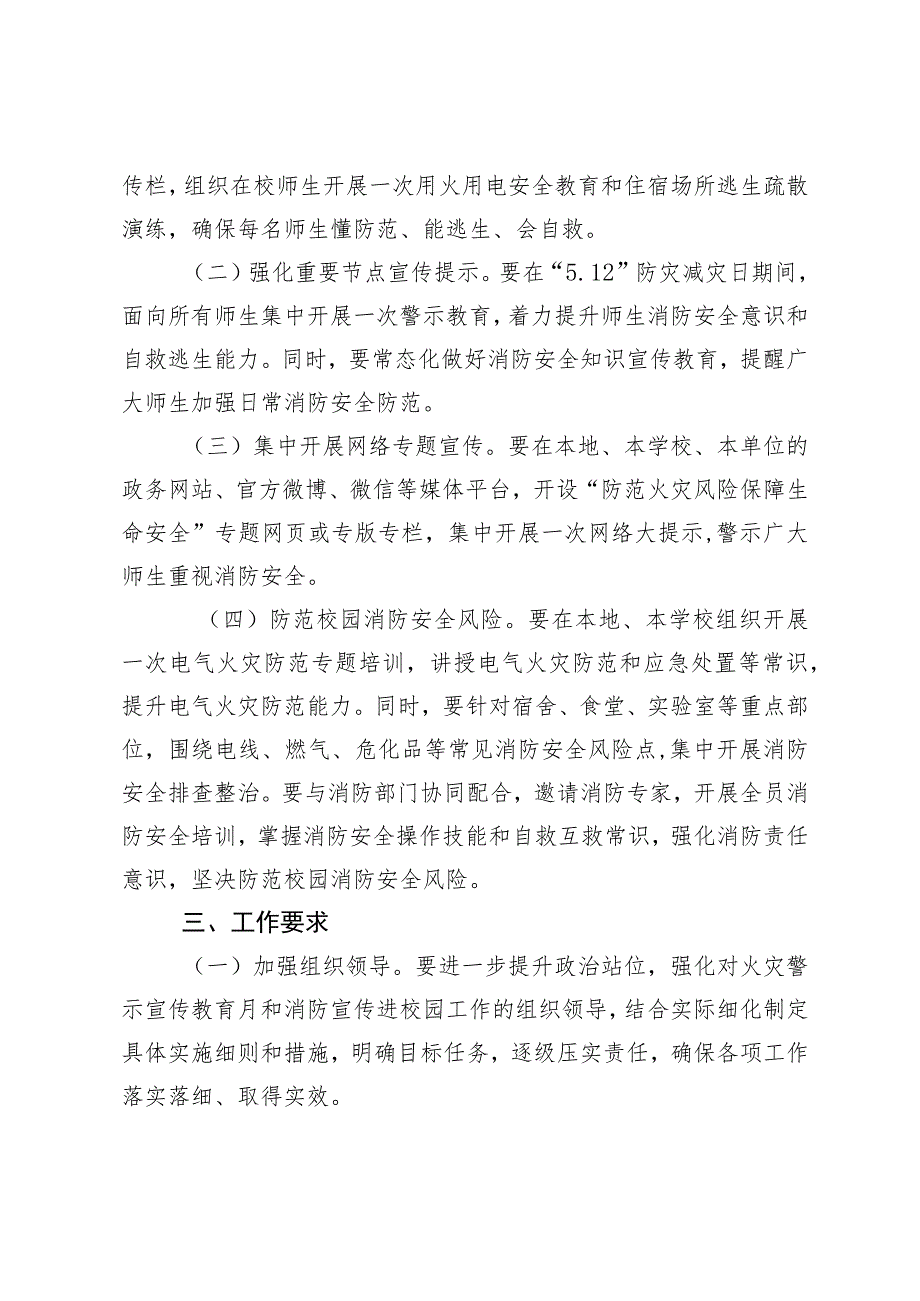 传栏，组织在校师生开展一次用火用电安全教育和住宿场所逃生疏散演练，确保每名师生懂防范、能逃生、会自救。

（二）强化重要节点宣传提示。要在“5.12”防灾减灾日期间，面向所有师生集中开展一次警示教育，着力提升师生消防安全意识和自救逃生能力。同时，要常态化做好消防安全知识宣传教育，提醒广大师生加强日常消防安全防范。

（三）集中开展网络专题宣传。要在本地、本学校、本单位的政务网站、官方微博、微信等媒体平台，开设“防范火灾风险保障生命安全”专题网页或专版专栏，集中开展一次网络大提示，警示广大师生重视消防安全。

（四）防范校园消防安全风险。要在本地、本学校组织开展一次电气火灾防范专题培训，讲授电气火灾防范和应急处置等常识，提升电气火灾防范能力。同时，要针对宿舍、食堂、实验室等重点部位，围绕电线、燃气、危化品等常见消防安全风险点，集中开展消防安全排查整治。要与消防部门协同配合，邀请消防专家，开展全员消防安全培训，掌握消防安全操作技能和自救互救常识，强化消防责任意识，坚决防范校园消防安全风险。

三、工作要求

（一）加强组织领导。要进一步提升政治站位，强化对火灾警示宣传教育月和消防宣传进校园工作的组织领导，结合实际细化制定具体实施细则和措施，明确目标任务，逐级压实责任，确保各项工作落实落细、取得实效。